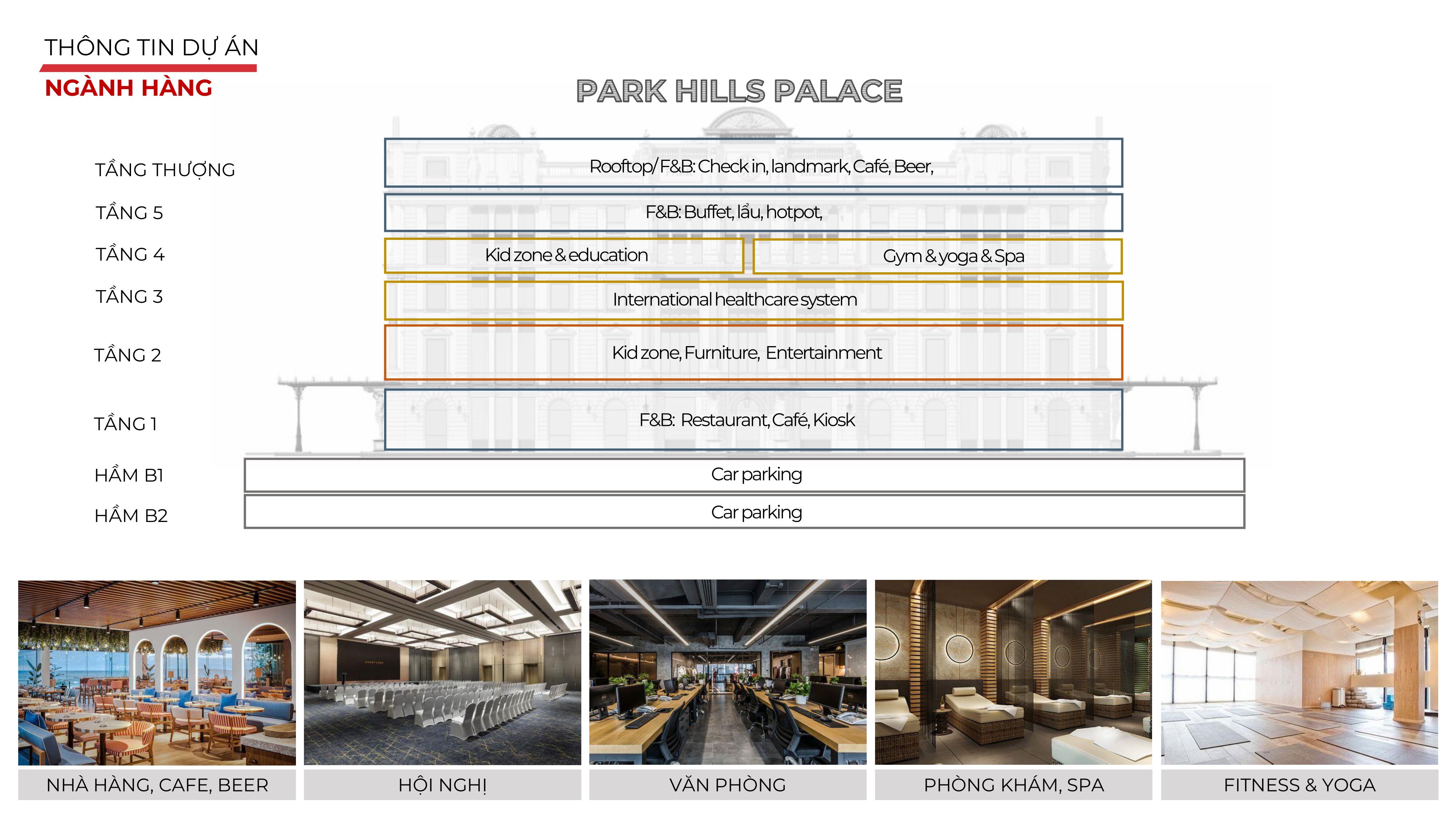 THÔNG TIN DỰ ÁN

NGÀNH HÀNG

PARK HILLS PALACE

TẦNG THƯỢNG

Rooftop/ F&B: Check in, landmark, Café, Beer,

TẦNG 5

F&B: Buffet, lẩu, hotpot,

TẦNG 4

Kid zone & education

Gym & yoga & Spa

TẦNG 3

International healthcare system

TẦNG 2

Kid zone, Furniture, Entertainment

TẦNG 1

F&B: Restaurant, Café, Kiosk

HẦM B1

Car parking

HẦM B2

Car parking

NHÀ HÀNG, CAFE, BEER

HỘI NGHỊ

VĂN PHÒNG

PHÒNG KHÁM, SPA

FITNESS & YOGA